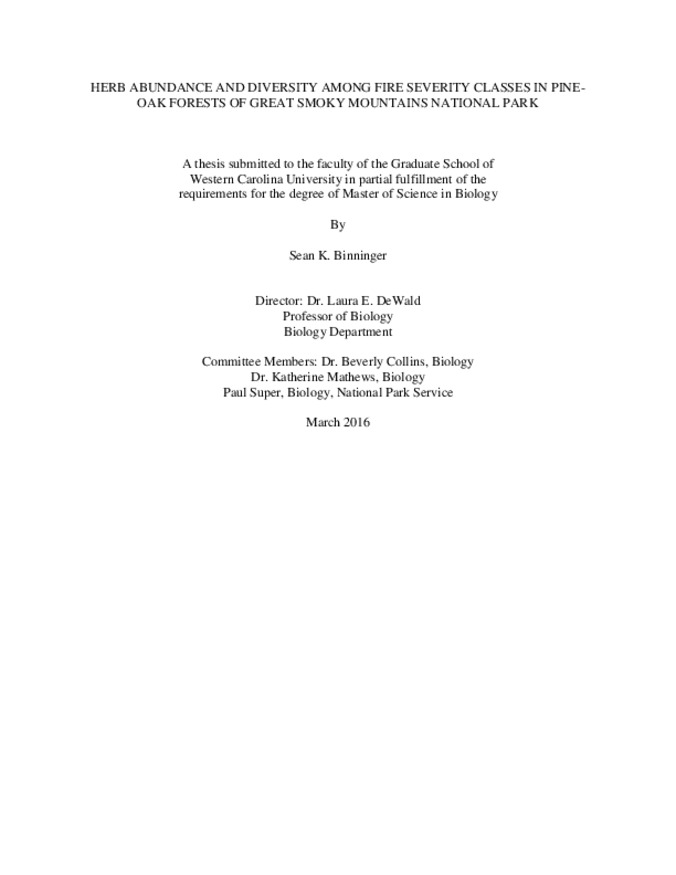 HERB ABUNDANCE AND DIVERSITY AMONG FIRE SEVERITY CLASSES IN PINE-OAK FORESTS OF GREAT SMOKY MOUNTAINS NATIONAL PARK

A thesis submitted to the faculty of the Graduate School of Western Carolina University in partial fulfillment of the requirements for the degree of Master of Science in Biology

By

Sean K. Binninger

Director: Dr. Laura E. DeWald
Professor of Biology
Biology Department

Committee Members: Dr. Beverly Collins, Biology
Dr. Katherine Mathews, Biology
Paul Super, Biology, National Park Service

March 2016